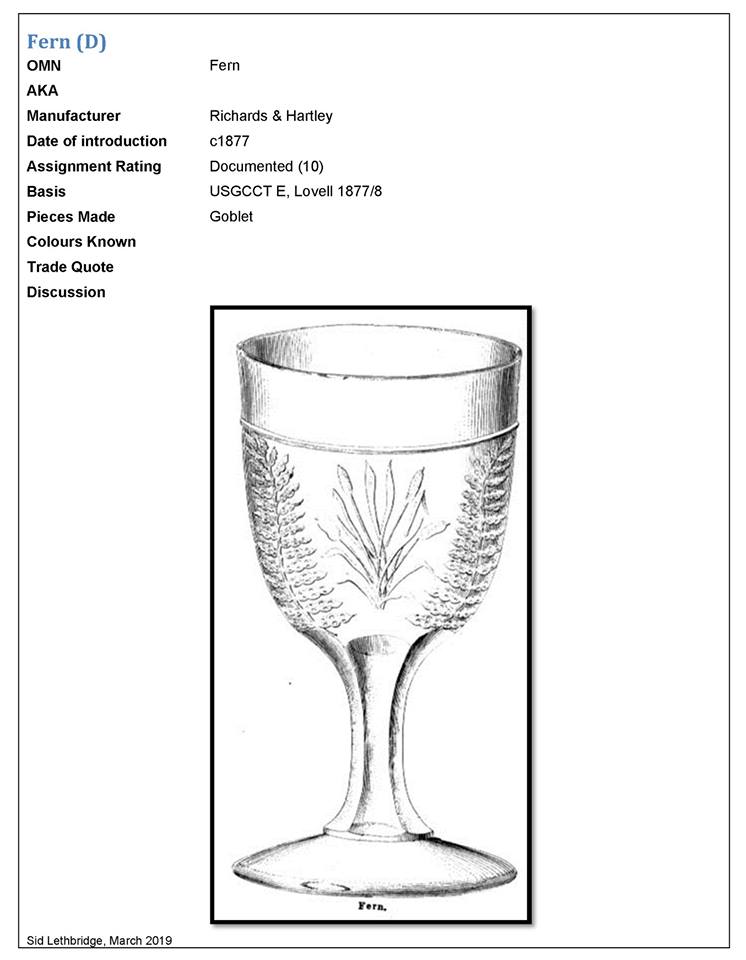 Fern (D)

OMN Fern
AKA
Manufacturer Richards & Hartley
Date of introduction c1877
Assignment Rating Documented (10)
Basis USGCCT E, Lovell 1877/8
Pieces Made Goblet
Colours Known
Trade Quote
Discussion

Fern.

Sid Lethbridge, March 2019